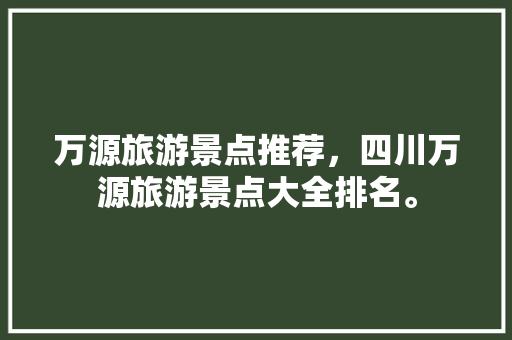 万源旅游景点推荐，四川万源旅游景点大全排名。